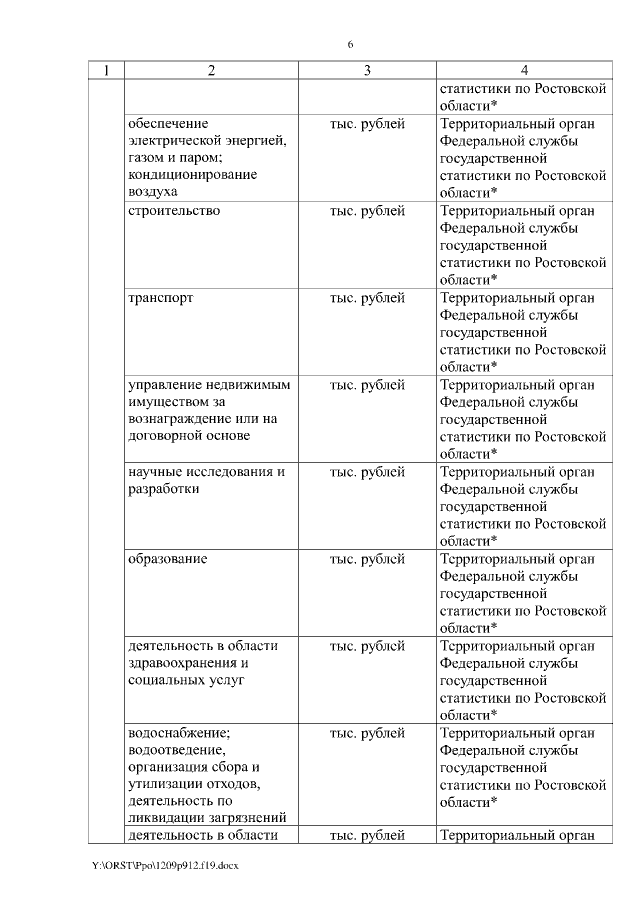 6

| 1 | 2 | 3 | 4 |
|---|---|---|---|
| | | | статистики по Ростовской области* |
| | обеспечение электрической энергией, газом и паром; кондиционирование воздуха | тыс. рублей | Территориальный орган Федеральной службы государственной статистики по Ростовской области* |
| | строительство | тыс. рублей | Территориальный орган Федеральной службы государственной статистики по Ростовской области* |
| | транспорт | тыс. рублей | Территориальный орган Федеральной службы государственной статистики по Ростовской области* |
| | управление недвижимым имуществом за вознаграждение или на договорной основе | тыс. рублей | Территориальный орган Федеральной службы государственной статистики по Ростовской области* |
| | научные исследования и разработки | тыс. рублей | Территориальный орган Федеральной службы государственной статистики по Ростовской области* |
| | образование | тыс. рублей | Территориальный орган Федеральной службы государственной статистики по Ростовской области* |
| | деятельность в области здравоохранения и социальных услуг | тыс. рублей | Территориальный орган Федеральной службы государственной статистики по Ростовской области* |
| | водоснабжение; водоотведение, организация сбора и утилизации отходов, деятельность по ликвидации загрязнений | тыс. рублей | Территориальный орган Федеральной службы государственной статистики по Ростовской области* |
| | деятельность в области | тыс. рублей | Территориальный орган |

Y:\ORST\Ppo\1209p912.f19.docx